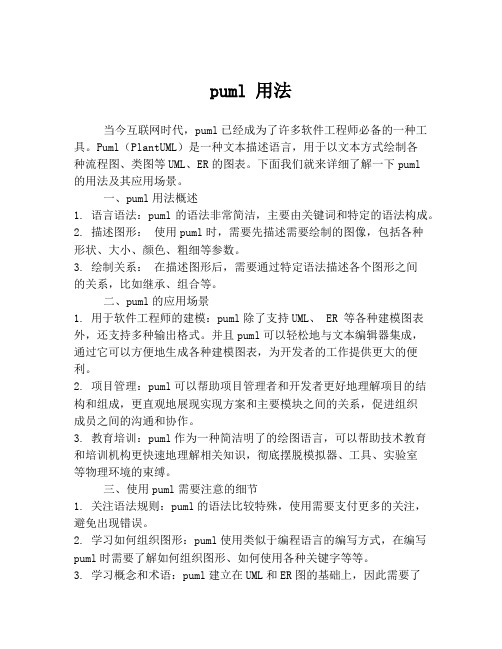 puml 用法

当今互联网时代，puml 已经成为了许多软件工程师必备的一种工具。Puml（PlantUML）是一种文本描述语言，用于以文本方式绘制各种流程图、类图等 UML、ER 的图表。下面我们就来详细了解一下 puml 的用法及其应用场景。

一、puml 用法概述

1. 语言语法：puml 的语法非常简洁，主要由关键词和特定的语法构成。

2. 描述图形： 使用 puml 时，需要先描述需要绘制的图像，包括各种形状、大小、颜色、粗细等参数。

3. 绘制关系： 在描述图形后，需要通过特定语法描述各个图形之间的关系，比如继承、组合等。

二、puml 的应用场景

1. 用于软件工程师的建模：puml 除了支持 UML、 ER 等各种建模图表外，还支持多种输出格式。并且 puml 可以轻松地与文本编辑器集成，通过它可以方便地生成各种建模图表，为开发者的工作提供更大的便利。

2. 项目管理：puml 可以帮助项目管理者和开发者更好地理解项目的结构和组成，更直观地展现实现方案和主要模块之间的关系，促进组织成员之间的沟通和协作。

3. 教育培训：puml 作为一种简洁明了的绘图语言，可以帮助技术教育和培训机构更快速地理解相关知识，彻底摆脱模拟器、工具、实验室等物理环境的束缚。

三、使用 puml 需要注意的细节

1. 关注语法规则：puml 的语法比较特殊，使用需要支付更多的关注，避免出现错误。

2. 学习如何组织图形：puml 使用类似于编程语言的编写方式，在编写 puml 时需要了解如何组织图形、如何使用各种关键字等等。

3. 学习概念和术语：puml 建立在 UML 和 ER 图的基础上，因此需要了